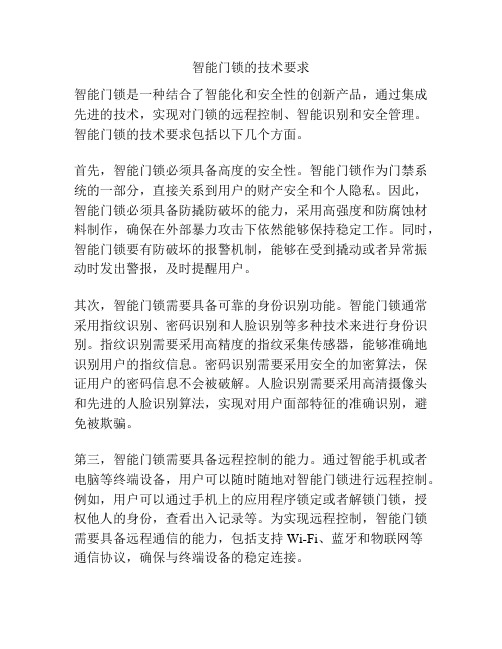 智能门锁的技术要求

智能门锁是一种结合了智能化和安全性的创新产品，通过集成先进的技术，实现对门锁的远程控制、智能识别和安全管理。智能门锁的技术要求包括以下几个方面。

首先，智能门锁必须具备高度的安全性。智能门锁作为门禁系统的一部分，直接关系到用户的财产安全和个人隐私。因此，智能门锁必须具备防撬防破坏的能力，采用高强度和防腐蚀材料制作，确保在外部暴力攻击下依然能够保持稳定工作。同时，智能门锁要有防破坏的报警机制，能够在受到撬动或者异常振动时发出警报，及时提醒用户。

其次，智能门锁需要具备可靠的身份识别功能。智能门锁通常采用指纹识别、密码识别和人脸识别等多种技术来进行身份识别。指纹识别需要采用高精度的指纹采集传感器，能够准确地识别用户的指纹信息。密码识别需要采用安全的加密算法，保证用户的密码信息不会被破解。人脸识别需要采用高清摄像头和先进的人脸识别算法，实现对用户面部特征的准确识别，避免被欺骗。

第三，智能门锁需要具备远程控制的能力。通过智能手机或者电脑等终端设备，用户可以随时随地对智能门锁进行远程控制。例如，用户可以通过手机上的应用程序锁定或者解锁门锁，授权他人的身份，查看出入记录等。为实现远程控制，智能门锁需要具备远程通信的能力，包括支持 Wi-Fi、蓝牙和物联网等通信协议，确保与终端设备的稳定连接。